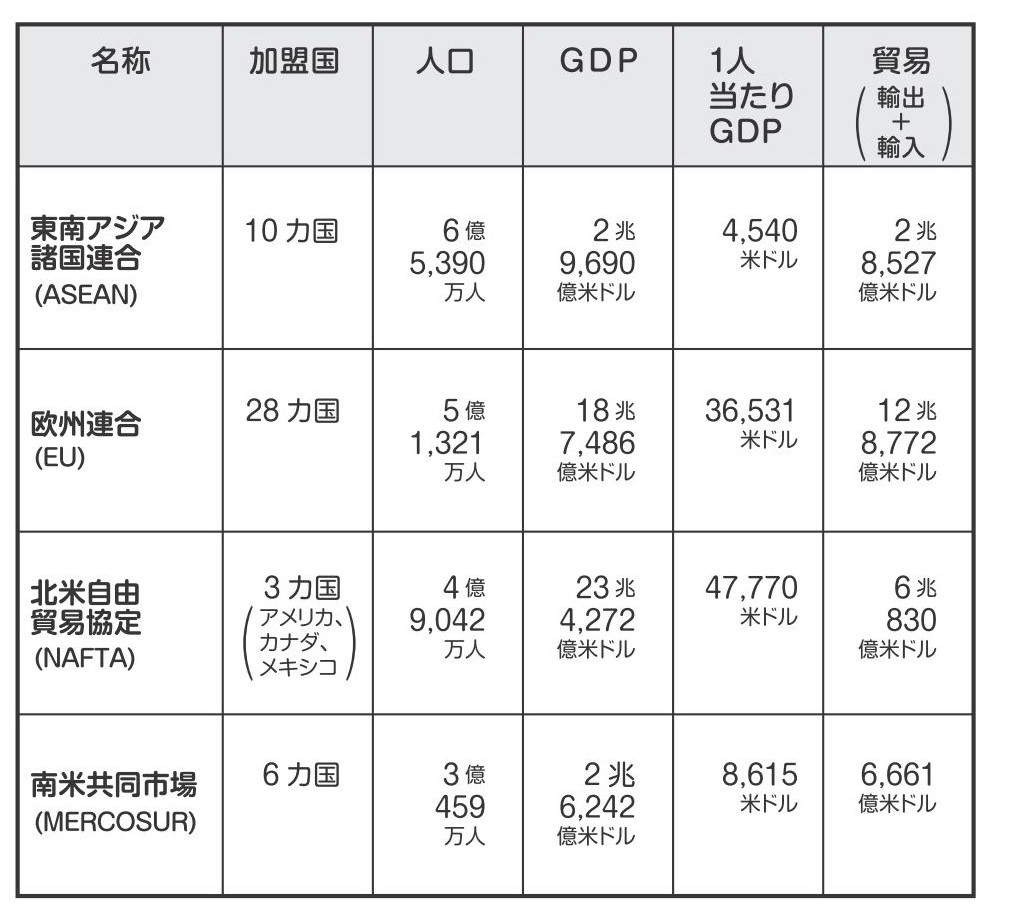 | 名称 | 加盟国 | 人口 | GDP | 1人当たりGDP | 貿易（輸出＋輸入） |
|---|---|---|---|---|---|
| 東南アジア諸国連合 (ASEAN) | 10カ国 | 6億5,390万人 | 2兆9,690億米ドル | 4,540米ドル | 2兆8,527億米ドル |
| 欧州連合 (EU) | 28カ国 | 5億1,321万人 | 18兆7,486億米ドル | 36,531米ドル | 12兆8,772億米ドル |
| 北米自由貿易協定 (NAFTA) | 3カ国（アメリカ、カナダ、メキシコ） | 4億9,042万人 | 23兆4,272億米ドル | 47,770米ドル | 6兆830億米ドル |
| 南米共同市場 (MERCOSUR) | 6カ国 | 3億459万人 | 2兆6,242億米ドル | 8,615米ドル | 6,661億米ドル |